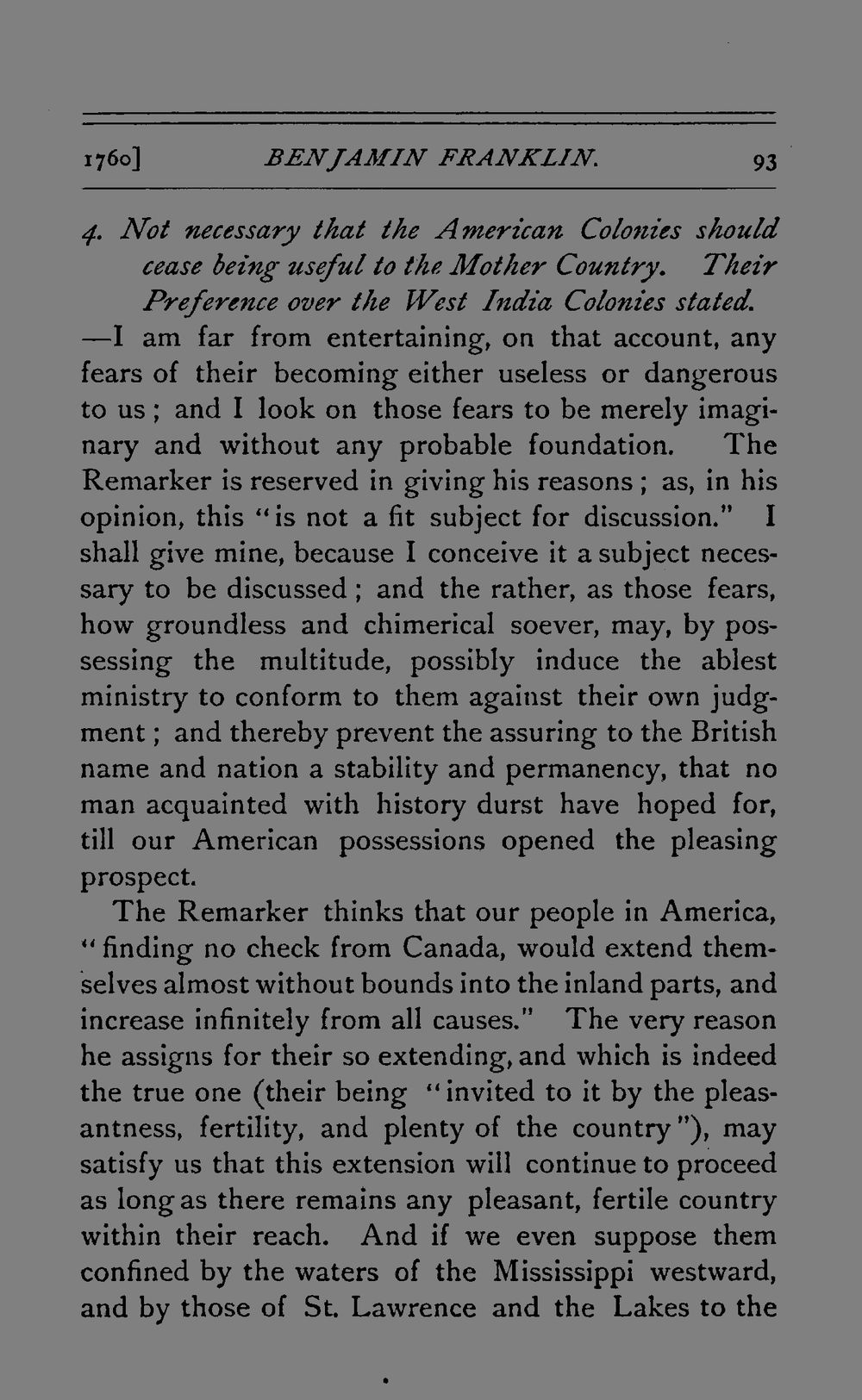 1760] BENJAMIN FRANKLIN. 93

4. Not necessary that the American Colonies should cease being useful to the Mother Country. Their Preference over the West India Colonies stated.

—I am far from entertaining, on that account, any fears of their becoming either useless or dangerous to us; and I look on those fears to be merely imaginary and without any probable foundation. The Remarker is reserved in giving his reasons; as, in his opinion, this "is not a fit subject for discussion." I shall give mine, because I conceive it a subject necessary to be discussed; and the rather, as those fears, how groundless and chimerical soever, may, by possessing the multitude, possibly induce the ablest ministry to conform to them against their own judgment; and thereby prevent the assuring to the British name and nation a stability and permanency, that no man acquainted with history durst have hoped for, till our American possessions opened the pleasing prospect.

The Remarker thinks that our people in America, "finding no check from Canada, would extend themselves almost without bounds into the inland parts, and increase infinitely from all causes." The very reason he assigns for their so extending, and which is indeed the true one (their being "invited to it by the pleasantness, fertility, and plenty of the country"), may satisfy us that this extension will continue to proceed as long as there remains any pleasant, fertile country within their reach. And if we even suppose them confined by the waters of the Mississippi westward, and by those of St. Lawrence and the Lakes to the